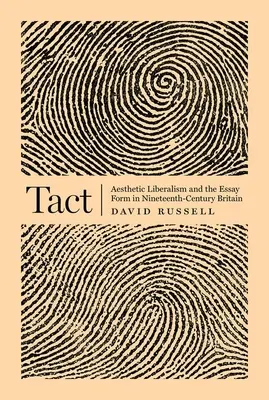 Tact

Aesthetic Liberalism and the Essay Form in Nineteenth-Century Britain

DAVID RUSSELL